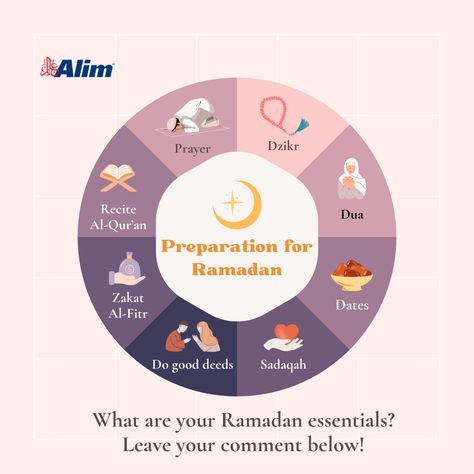 Alim

Preparation for Ramadan

Prayer

Dzikr

Dua

Dates

Sadaqah

Do good deeds

Zakat Al-Fitr

Recite Al-Qur'an

What are your Ramadan essentials? Leave your comment below!